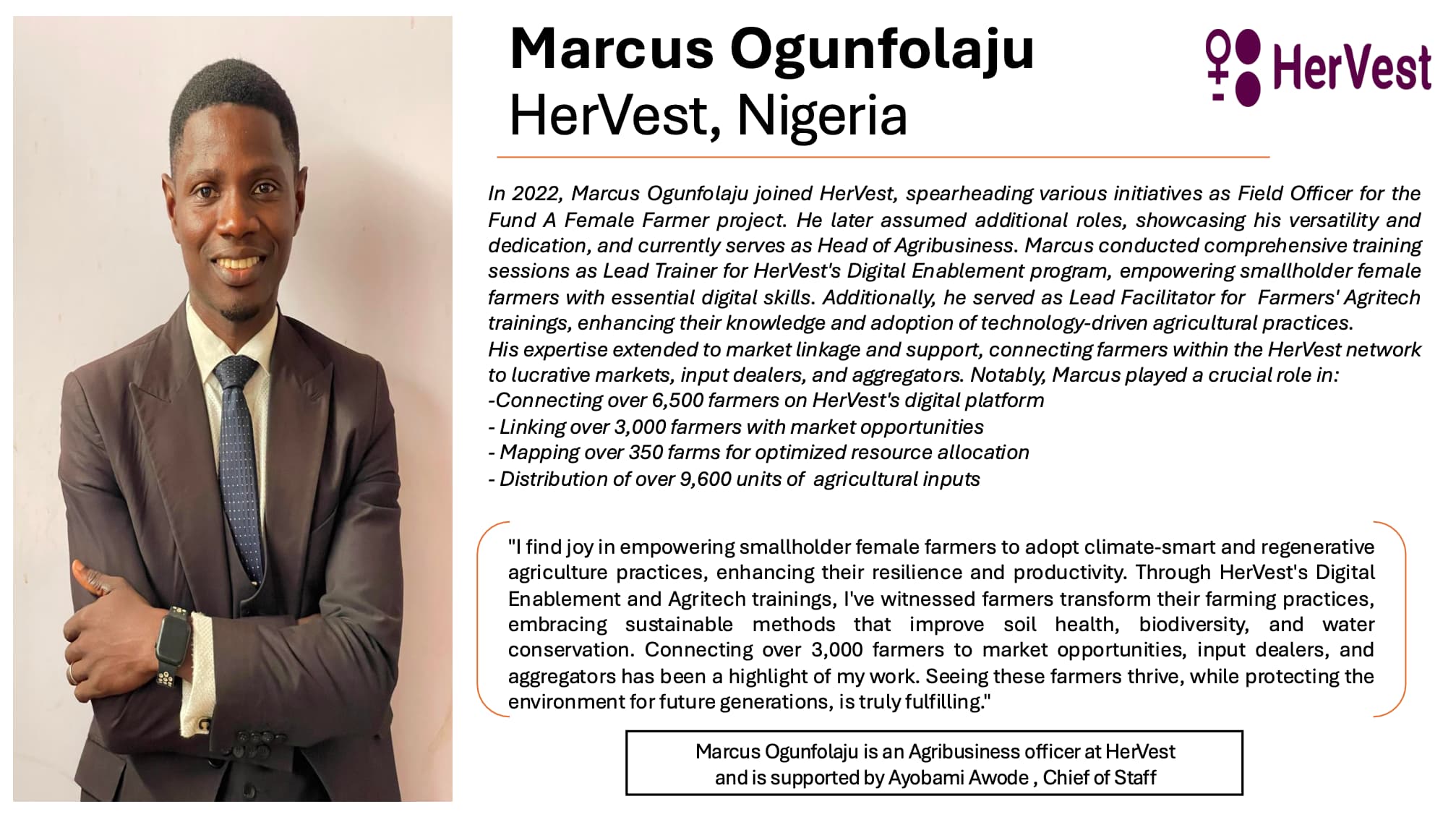 Marcus Ogunfolaju
HerVest, Nigeria

HerVest

In 2022, Marcus Ogunfolaju joined HerVest, spearheading various initiatives as Field Officer for the Fund A Female Farmer project. He later assumed additional roles, showcasing his versatility and dedication, and currently serves as Head of Agribusiness. Marcus conducted comprehensive training sessions as Lead Trainer for HerVest's Digital Enablement program, empowering smallholder female farmers with essential digital skills. Additionally, he served as Lead Facilitator for Farmers' Agritech trainings, enhancing their knowledge and adoption of technology-driven agricultural practices.
His expertise extended to market linkage and support, connecting farmers within the HerVest network to lucrative markets, input dealers, and aggregators. Notably, Marcus played a crucial role in:
-Connecting over 6,500 farmers on HerVest's digital platform
- Linking over 3,000 farmers with market opportunities
- Mapping over 350 farms for optimized resource allocation
- Distribution of over 9,600 units of agricultural inputs

"I find joy in empowering smallholder female farmers to adopt climate-smart and regenerative agriculture practices, enhancing their resilience and productivity. Through HerVest's Digital Enablement and Agritech trainings, I've witnessed farmers transform their farming practices, embracing sustainable methods that improve soil health, biodiversity, and water conservation. Connecting over 3,000 farmers to market opportunities, input dealers, and aggregators has been a highlight of my work. Seeing these farmers thrive, while protecting the environment for future generations, is truly fulfilling."

Marcus Ogunfolaju is an Agribusiness officer at HerVest and is supported by Ayobami Awode , Chief of Staff